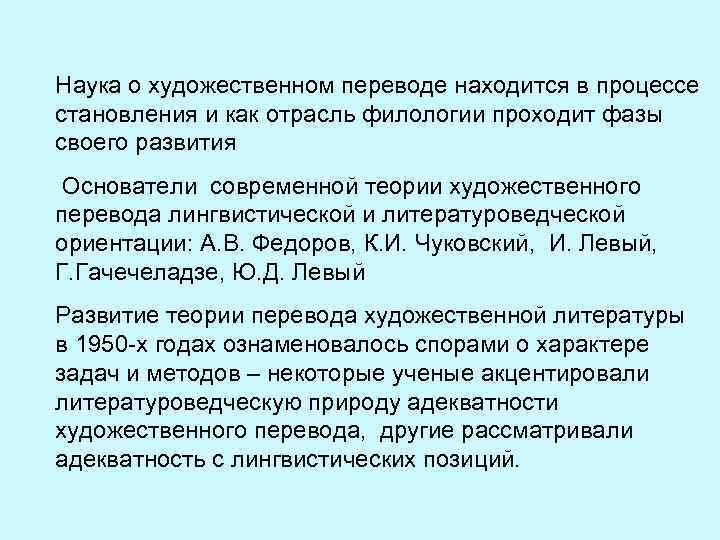 Наука о художественном переводе находится в процессе становления и как отрасль филологии проходит фазы своего развития

Основатели современной теории художественного перевода лингвистической и литературоведческой ориентации: А.В. Федоров, К.И. Чуковский, И. Левый, Г.Гачечеладзе, Ю.Д. Левый

Развитие теории перевода художественной литературы в 1950-х годах ознаменовалось спорами о характере задач и методов – некоторые ученые акцентировали литературоведческую природу адекватности художественного перевода, другие рассматривали адекватность с лингвистических позиций.